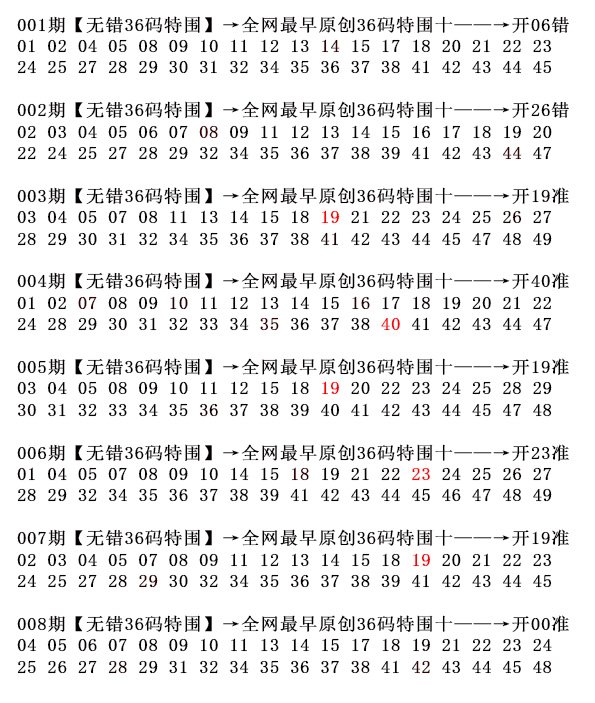 001期【无错36码特围】→全网最早原创36码特围十——→开06错
01 02 04 05 08 09 10 11 12 13 14 15 17 18 20 21 22 23
24 25 27 28 29 30 31 32 34 35 36 37 38 41 42 43 44 45

002期【无错36码特围】→全网最早原创36码特围十——→开26错
02 03 04 05 06 07 08 09 11 12 13 14 15 16 17 18 19 20
22 24 25 27 28 29 32 34 35 36 37 38 39 41 42 43 44 47

003期【无错36码特围】→全网最早原创36码特围十——→开19准
03 04 05 07 08 11 13 14 15 18 19 21 22 23 24 25 26 27
28 29 30 31 32 34 35 36 37 38 41 42 43 44 45 47 48 49

004期【无错36码特围】→全网最早原创36码特围十——→开40准
01 02 07 08 09 10 11 12 13 14 15 16 17 18 19 20 21 22
24 28 29 30 31 32 33 34 35 36 37 38 40 41 42 43 44 47

005期【无错36码特围】→全网最早原创36码特围十——→开19准
03 04 05 08 09 10 11 12 15 18 19 20 22 23 24 25 28 29
30 31 32 33 34 35 36 37 38 39 40 41 42 43 44 45 47 48

006期【无错36码特围】→全网最早原创36码特围十——→开23准
01 04 05 07 08 09 10 14 15 18 19 21 22 23 24 25 26 27
28 29 32 34 35 36 37 38 39 41 42 43 44 45 46 47 48 49

007期【无错36码特围】→全网最早原创36码特围十——→开19准
02 03 04 05 07 08 09 11 12 13 14 15 18 19 20 21 22 23
24 25 27 28 29 30 32 34 35 36 37 38 39 41 42 43 44 45

008期【无错36码特围】→全网最早原创36码特围十——→开00准
04 05 06 07 08 09 10 11 13 14 15 17 18 19 21 22 23 24
25 26 27 28 29 31 32 34 35 36 37 38 41 42 43 44 45 48